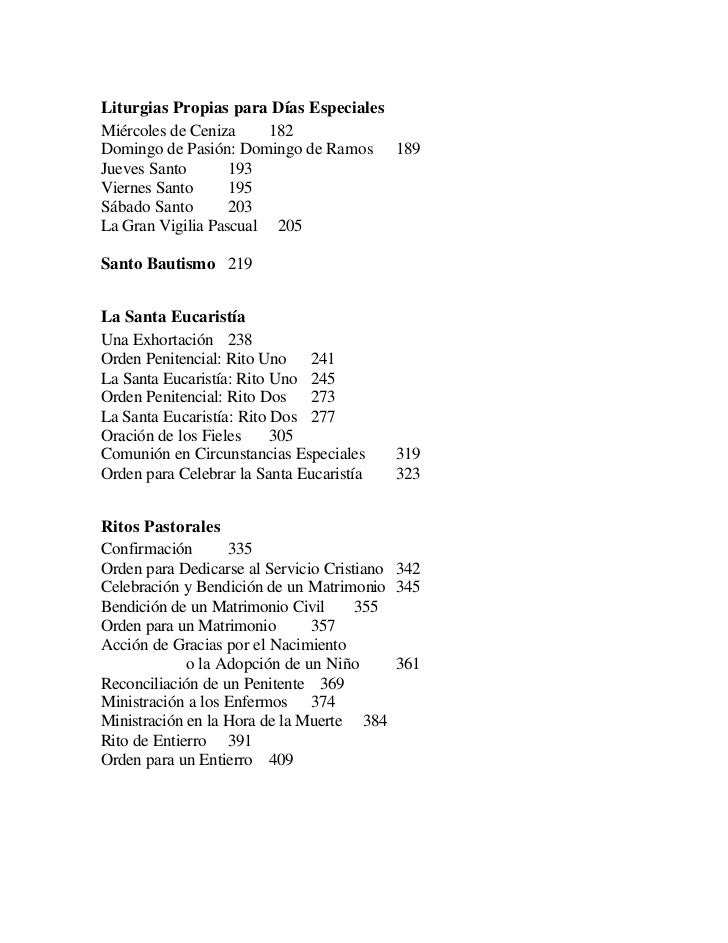 **Liturgias Propias para Días Especiales**
Miércoles de Ceniza 182
Domingo de Pasión: Domingo de Ramos 189
Jueves Santo 193
Viernes Santo 195
Sábado Santo 203
La Gran Vigilia Pascual 205

**Santo Bautismo** 219

**La Santa Eucaristía**
Una Exhortación 238
Orden Penitencial: Rito Uno 241
La Santa Eucaristía: Rito Uno 245
Orden Penitencial: Rito Dos 273
La Santa Eucaristía: Rito Dos 277
Oración de los Fieles 305
Comunión en Circunstancias Especiales 319
Orden para Celebrar la Santa Eucaristía 323

**Ritos Pastorales**
Confirmación 335
Orden para Dedicarse al Servicio Cristiano 342
Celebración y Bendición de un Matrimonio 345
Bendición de un Matrimonio Civil 355
Orden para un Matrimonio 357
Acción de Gracias por el Nacimiento o la Adopción de un Niño 361
Reconciliación de un Penitente 369
Ministración a los Enfermos 374
Ministración en la Hora de la Muerte 384
Rito de Entierro 391
Orden para un Entierro 409